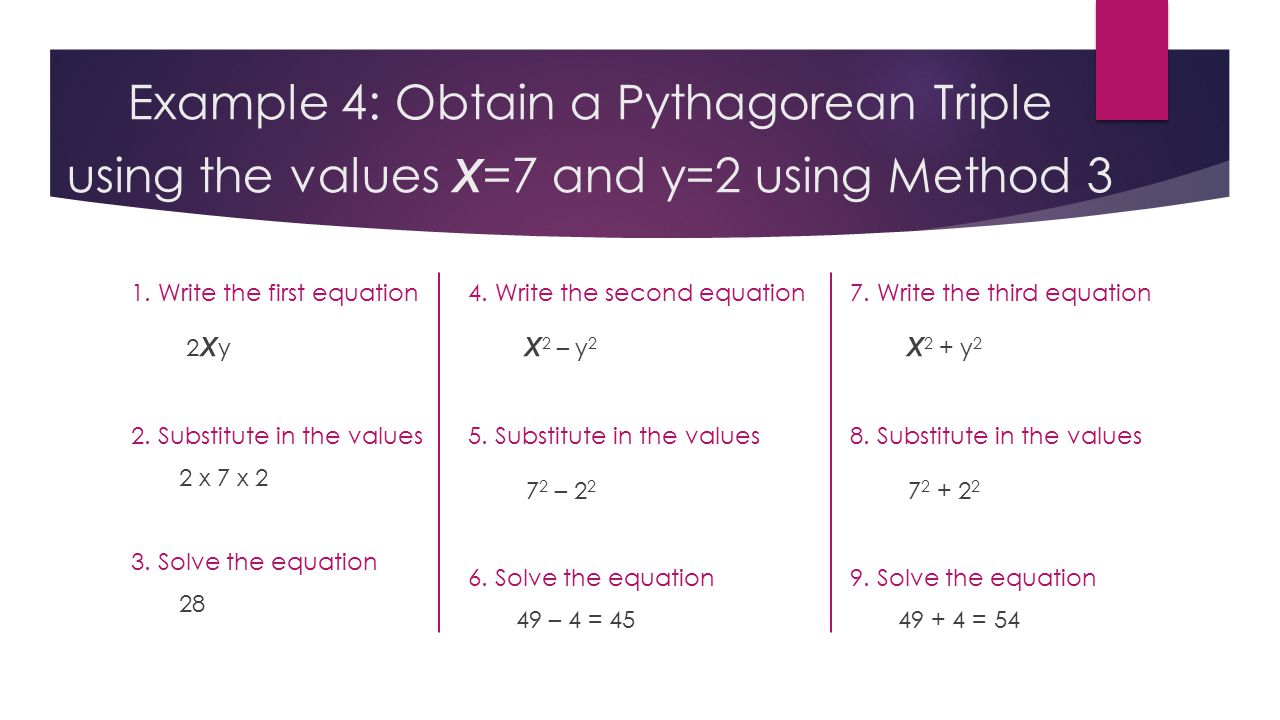 Example 4: Obtain a Pythagorean Triple using the values $X$=7 and y=2 using Method 3

1. Write the first equation

$2Xy$

2. Substitute in the values

2 x 7 x 2

3. Solve the equation

28

4. Write the second equation

$X^2 - y^2$

5. Substitute in the values

$7^2 - 2^2$

6. Solve the equation

49 – 4 = 45

7. Write the third equation

$X^2 + y^2$

8. Substitute in the values

$7^2 + 2^2$

9. Solve the equation

49 + 4 = 54